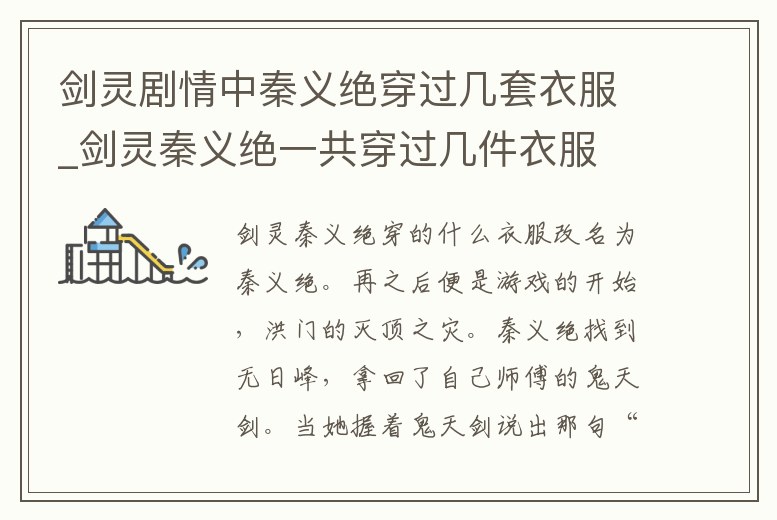 剑灵剧情中秦义绝穿过几套衣服_剑灵秦义绝一共穿过几件衣服

剑灵秦义绝穿的什么衣服改名为秦义绝。再之后便是游戏的开始，洪门的灭顶之灾。秦义绝找到无日峰，拿回了自己师傅的鬼天剑。当她握着鬼天剑说出那句“